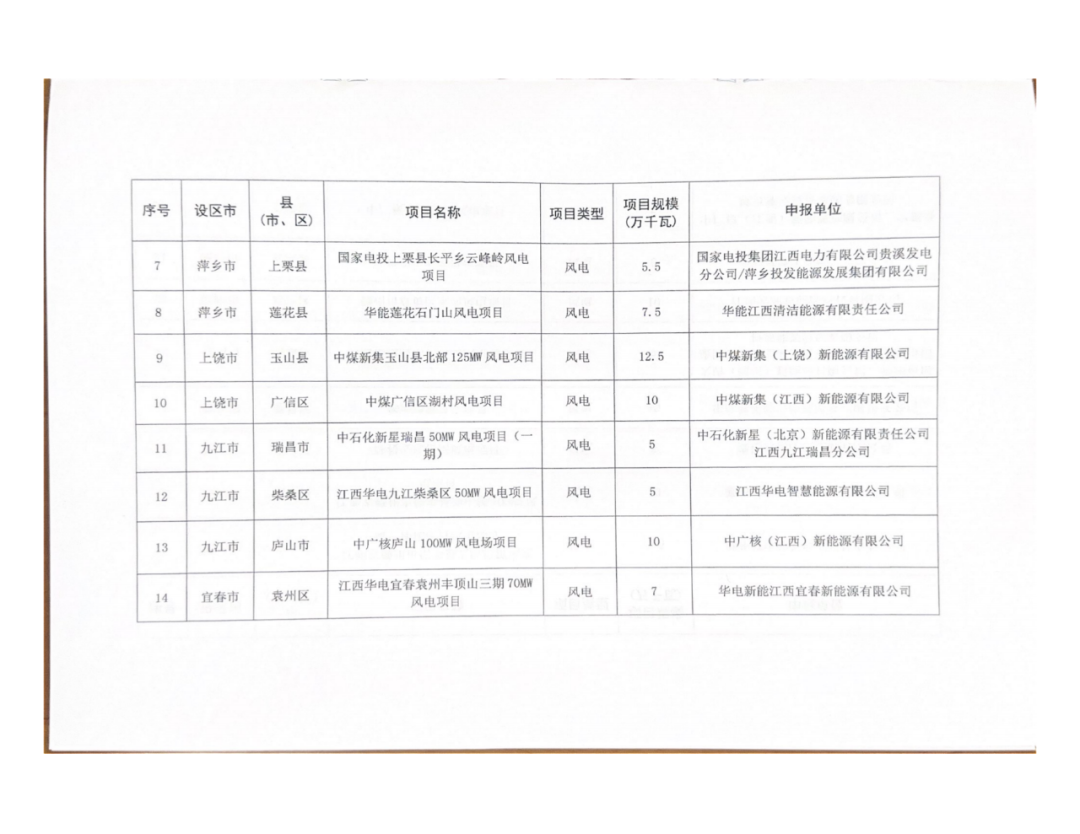 | 序号 | 设区市 | 县（市、区） | 项目名称 | 项目类型 | 项目规模（万千瓦） | 申报单位 |
|---|---|---|---|---|---|---|
| 7 | 萍乡市 | 上栗县 | 国家电投上栗县长平乡云峰岭风电项目 | 风电 | 5.5 | 国家电投集团江西电力有限公司贵溪发电分公司/萍乡投发能源发展集团有限公司 |
| 8 | 萍乡市 | 莲花县 | 华能莲花石门山风电项目 | 风电 | 7.5 | 华能江西清洁能源有限责任公司 |
| 9 | 上饶市 | 玉山县 | 中煤新集玉山县北部125MW风电项目 | 风电 | 12.5 | 中煤新集（上饶）新能源有限公司 |
| 10 | 上饶市 | 广信区 | 中煤广信区湖村风电项目 | 风电 | 10 | 中煤新集（江西）新能源有限公司 |
| 11 | 九江市 | 瑞昌市 | 中石化新星瑞昌50MW风电项目（一期） | 风电 | 5 | 中石化新星（北京）新能源有限责任公司江西九江瑞昌分公司 |
| 12 | 九江市 | 柴桑区 | 江西华电九江柴桑区50MW风电项目 | 风电 | 5 | 江西华电智慧能源有限公司 |
| 13 | 九江市 | 庐山市 | 中广核庐山100MW风电场项目 | 风电 | 10 | 中广核（江西）新能源有限公司 |
| 14 | 宜春市 | 袁州区 | 江西华电宜春袁州丰顶山三期70MW风电项目 | 风电 | 7 | 华电新能江西宜春新能源有限公司 |